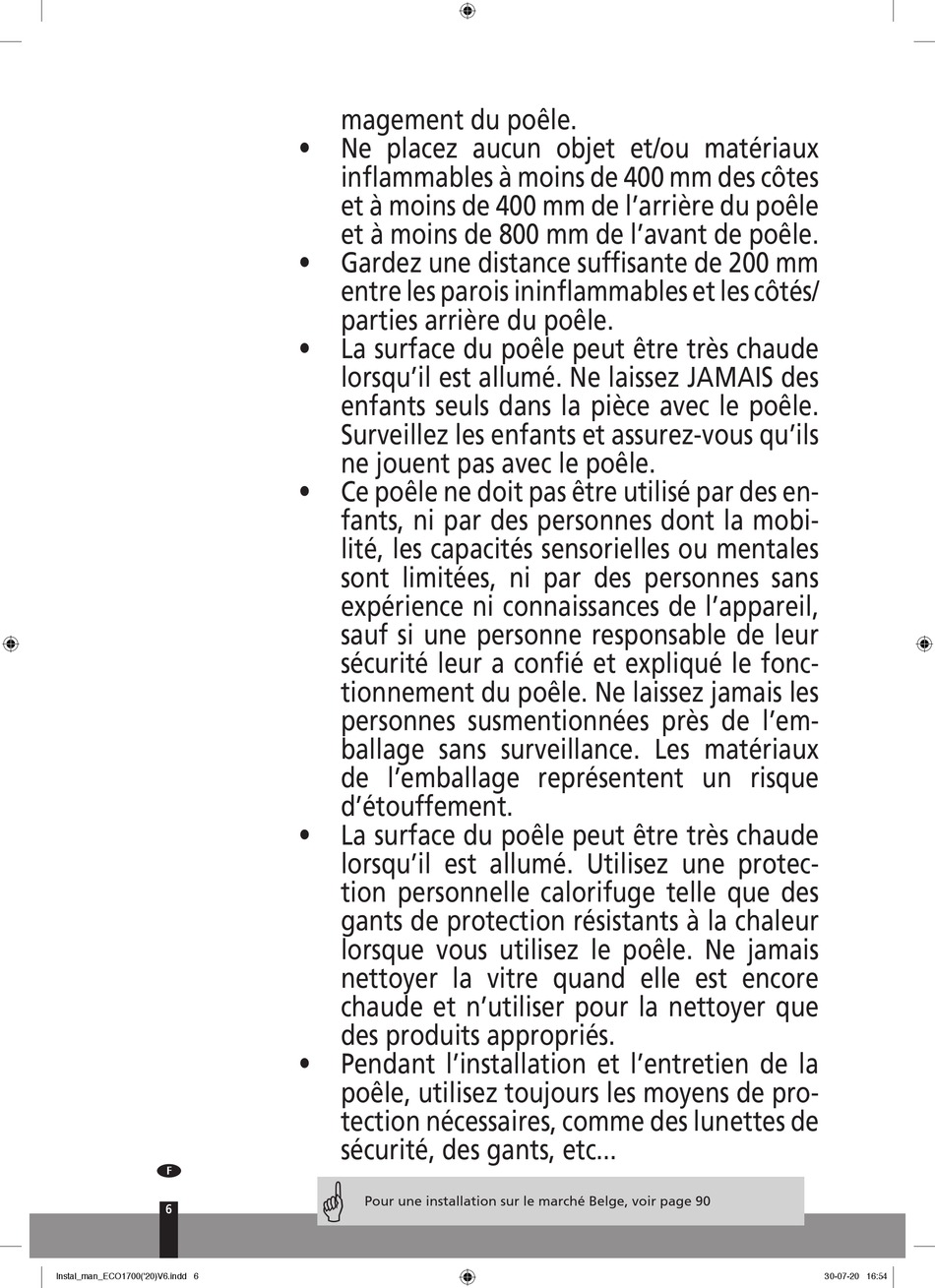 magement du poêle.

• Ne placez aucun objet et/ou matériaux inflammables à moins de 400 mm des côtes et à moins de 400 mm de l'arrière du poêle et à moins de 800 mm de l'avant de poêle.

• Gardez une distance suffisante de 200 mm entre les parois ininflammables et les côtés/ parties arrière du poêle.

• La surface du poêle peut être très chaude lorsqu'il est allumé. Ne laissez JAMAIS des enfants seuls dans la pièce avec le poêle. Surveillez les enfants et assurez-vous qu'ils ne jouent pas avec le poêle.

• Ce poêle ne doit pas être utilisé par des enfants, ni par des personnes dont la mobilité, les capacités sensorielles ou mentales sont limitées, ni par des personnes sans expérience ni connaissances de l'appareil, sauf si une personne responsable de leur sécurité leur a confié et expliqué le fonctionnement du poêle. Ne laissez jamais les personnes susmentionnées près de l'emballage sans surveillance. Les matériaux de l'emballage représentent un risque d'étouffement.

• La surface du poêle peut être très chaude lorsqu'il est allumé. Utilisez une protection personnelle calorifuge telle que des gants de protection résistants à la chaleur lorsque vous utilisez le poêle. Ne jamais nettoyer la vitre quand elle est encore chaude et n'utiliser pour la nettoyer que des produits appropriés.

• Pendant l'installation et l'entretien de la poêle, utilisez toujours les moyens de protection nécessaires, comme des lunettes de sécurité, des gants, etc...

F

6

Pour une installation sur le marché Belge, voir page 90

Instal_man_ECO1700('20)V6.indd 6

30-07-20 16:54